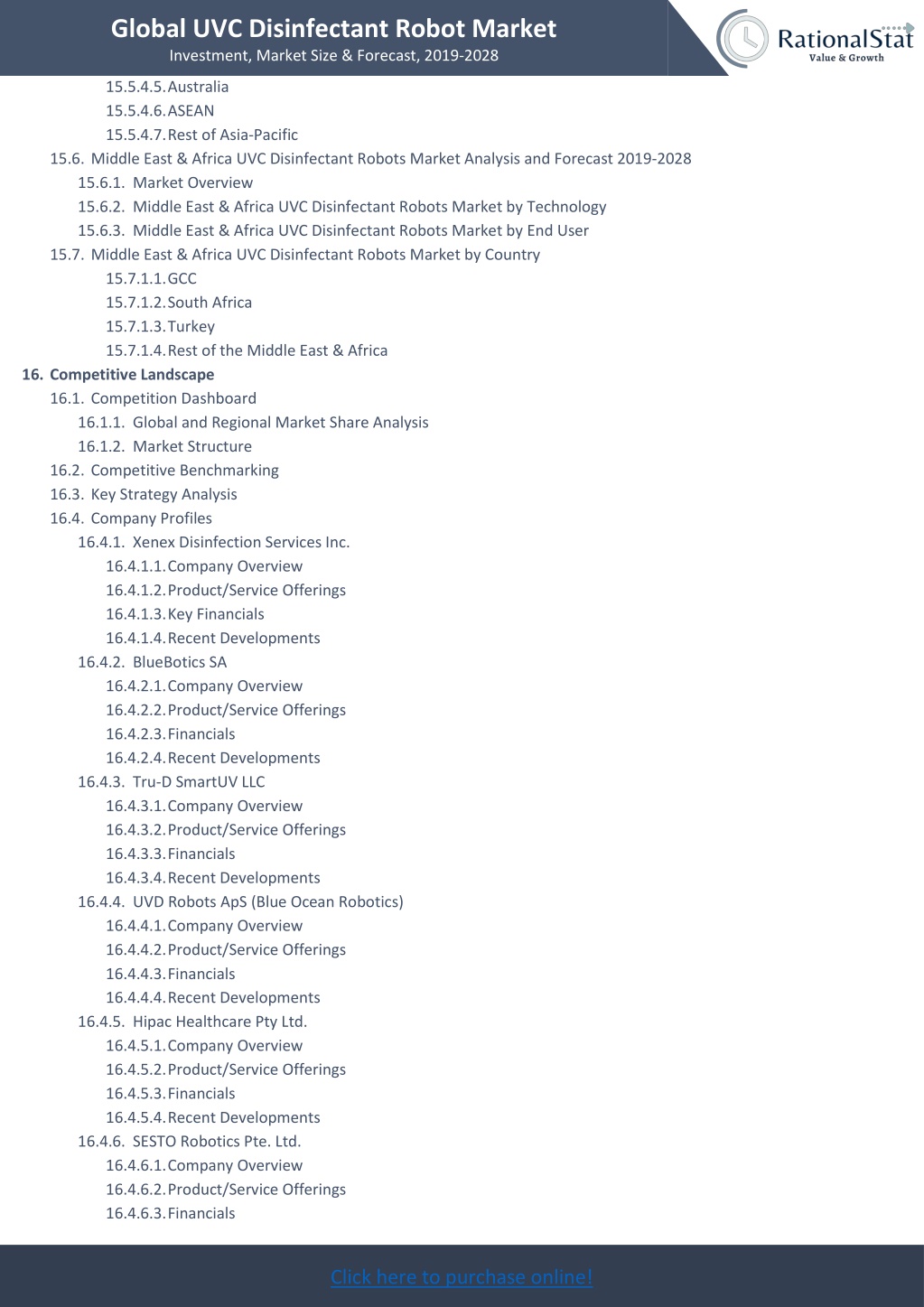 Global UVC Disinfectant Robot Market
Investment, Market Size & Forecast, 2019-2028

RationalStat
Value & Growth

15.5.4.5. Australia
15.5.4.6. ASEAN
15.5.4.7. Rest of Asia-Pacific
15.6. Middle East & Africa UVC Disinfectant Robots Market Analysis and Forecast 2019-2028
15.6.1. Market Overview
15.6.2. Middle East & Africa UVC Disinfectant Robots Market by Technology
15.6.3. Middle East & Africa UVC Disinfectant Robots Market by End User
15.7. Middle East & Africa UVC Disinfectant Robots Market by Country
15.7.1.1. GCC
15.7.1.2. South Africa
15.7.1.3. Turkey
15.7.1.4. Rest of the Middle East & Africa
16. Competitive Landscape
16.1. Competition Dashboard
16.1.1. Global and Regional Market Share Analysis
16.1.2. Market Structure
16.2. Competitive Benchmarking
16.3. Key Strategy Analysis
16.4. Company Profiles
16.4.1. Xenex Disinfection Services Inc.
16.4.1.1. Company Overview
16.4.1.2. Product/Service Offerings
16.4.1.3. Key Financials
16.4.1.4. Recent Developments
16.4.2. BlueBotics SA
16.4.2.1. Company Overview
16.4.2.2. Product/Service Offerings
16.4.2.3. Financials
16.4.2.4. Recent Developments
16.4.3. Tru-D SmartUV LLC
16.4.3.1. Company Overview
16.4.3.2. Product/Service Offerings
16.4.3.3. Financials
16.4.3.4. Recent Developments
16.4.4. UVD Robots ApS (Blue Ocean Robotics)
16.4.4.1. Company Overview
16.4.4.2. Product/Service Offerings
16.4.4.3. Financials
16.4.4.4. Recent Developments
16.4.5. Hipac Healthcare Pty Ltd.
16.4.5.1. Company Overview
16.4.5.2. Product/Service Offerings
16.4.5.3. Financials
16.4.5.4. Recent Developments
16.4.6. SESTO Robotics Pte. Ltd.
16.4.6.1. Company Overview
16.4.6.2. Product/Service Offerings
16.4.6.3. Financials

Click here to purchase online!